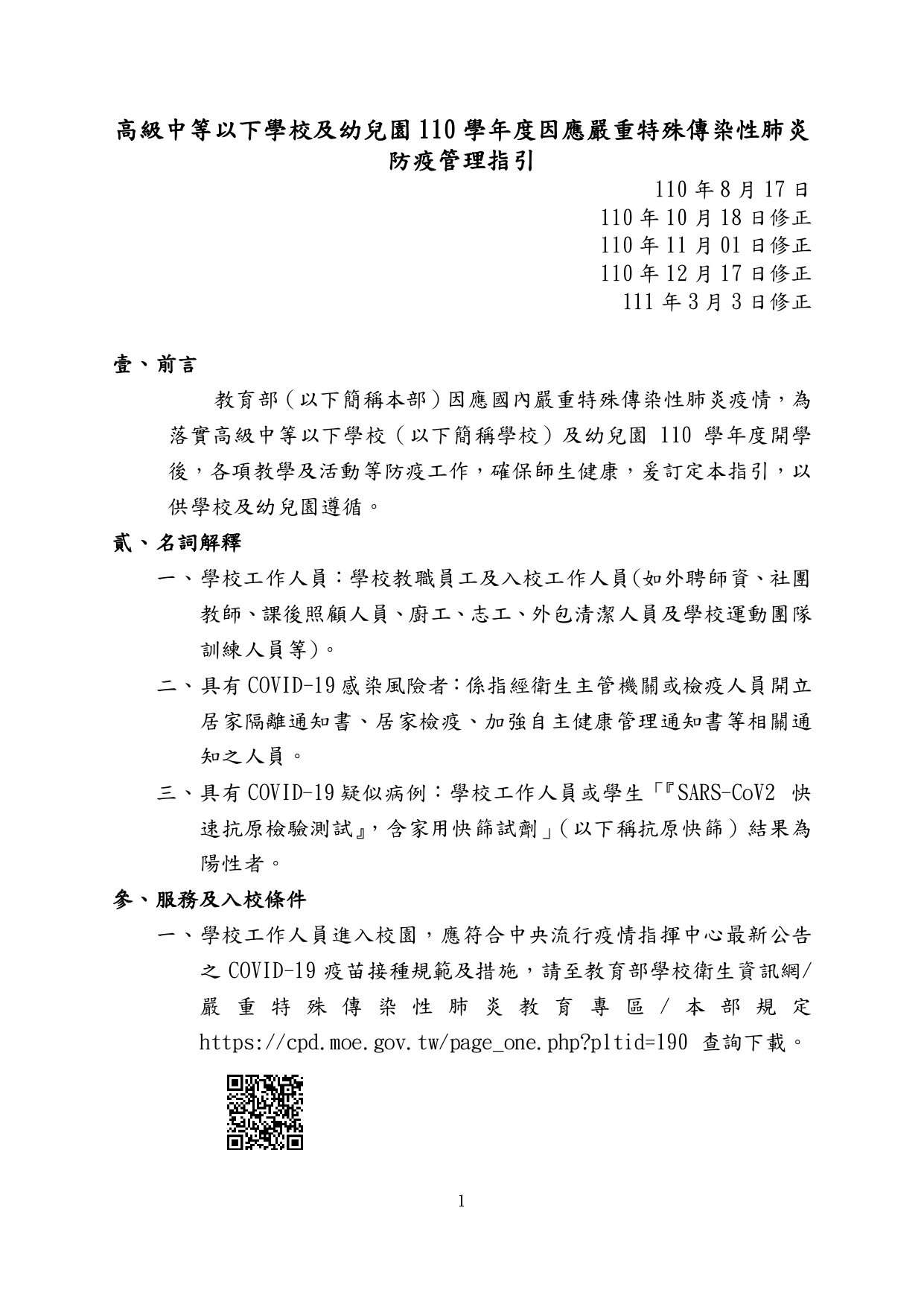 高級中等以下學校及幼兒園 110 學年度因應嚴重特殊傳染性肺炎防疫管理指引

110 年 8 月 17 日
110 年 10 月 18 日修正
110 年 11 月 01 日修正
110 年 12 月 17 日修正
111 年 3 月 3 日修正

壹、前言

教育部（以下簡稱本部）因應國內嚴重特殊傳染性肺炎疫情，為落實高級中等以下學校（以下簡稱學校）及幼兒園 110 學年度開學後，各項教學及活動等防疫工作，確保師生健康，爰訂定本指引，以供學校及幼兒園遵循。

貳、名詞解釋

一、學校工作人員：學校教職員工及入校工作人員(如外聘師資、社團教師、課後照顧人員、廚工、志工、外包清潔人員及學校運動團隊訓練人員等)。

二、具有 COVID-19 感染風險者：係指經衛生主管機關或檢疫人員開立居家隔離通知書、居家檢疫、加強自主健康管理通知書等相關通知之人員。

三、具有 COVID-19 疑似病例：學校工作人員或學生「『SARS-CoV2 快速抗原檢驗測試』，含家用快篩試劑」（以下稱抗原快篩）結果為陽性者。

參、服務及入校條件

一、學校工作人員進入校園，應符合中央流行疫情指揮中心最新公告之 COVID-19 疫苗接種規範及措施，請至教育部學校衛生資訊網/嚴重特殊傳染性肺炎教育專區/本部規定 https://cpd.moe.gov.tw/page_one.php?pltid=190 查詢下載。

1